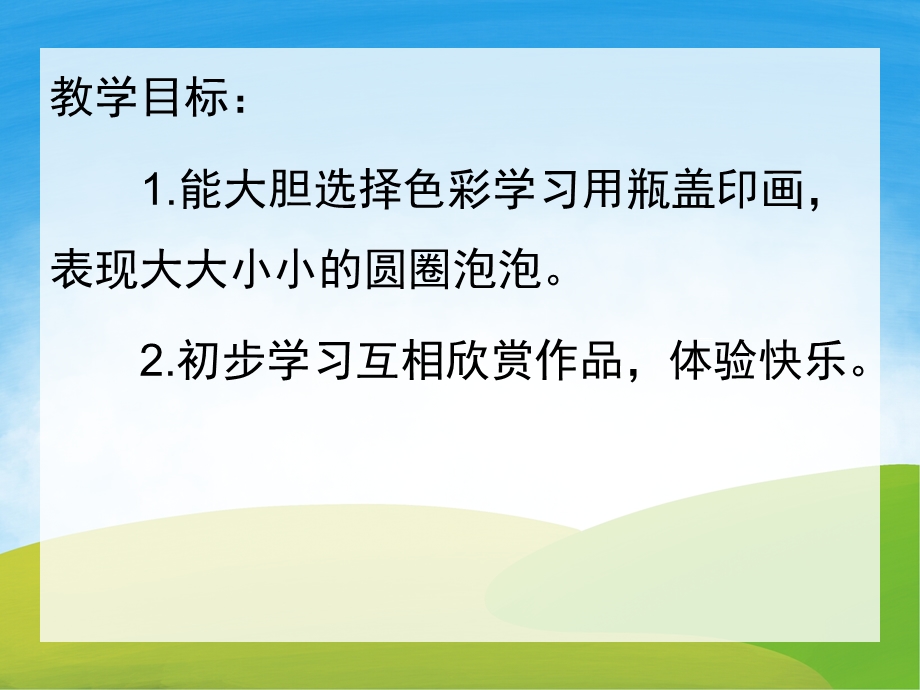 教学目标：

1.能大胆选择色彩学习用瓶盖印画，表现大大小小的圆圈泡泡。

2.初步学习互相欣赏作品，体验快乐。